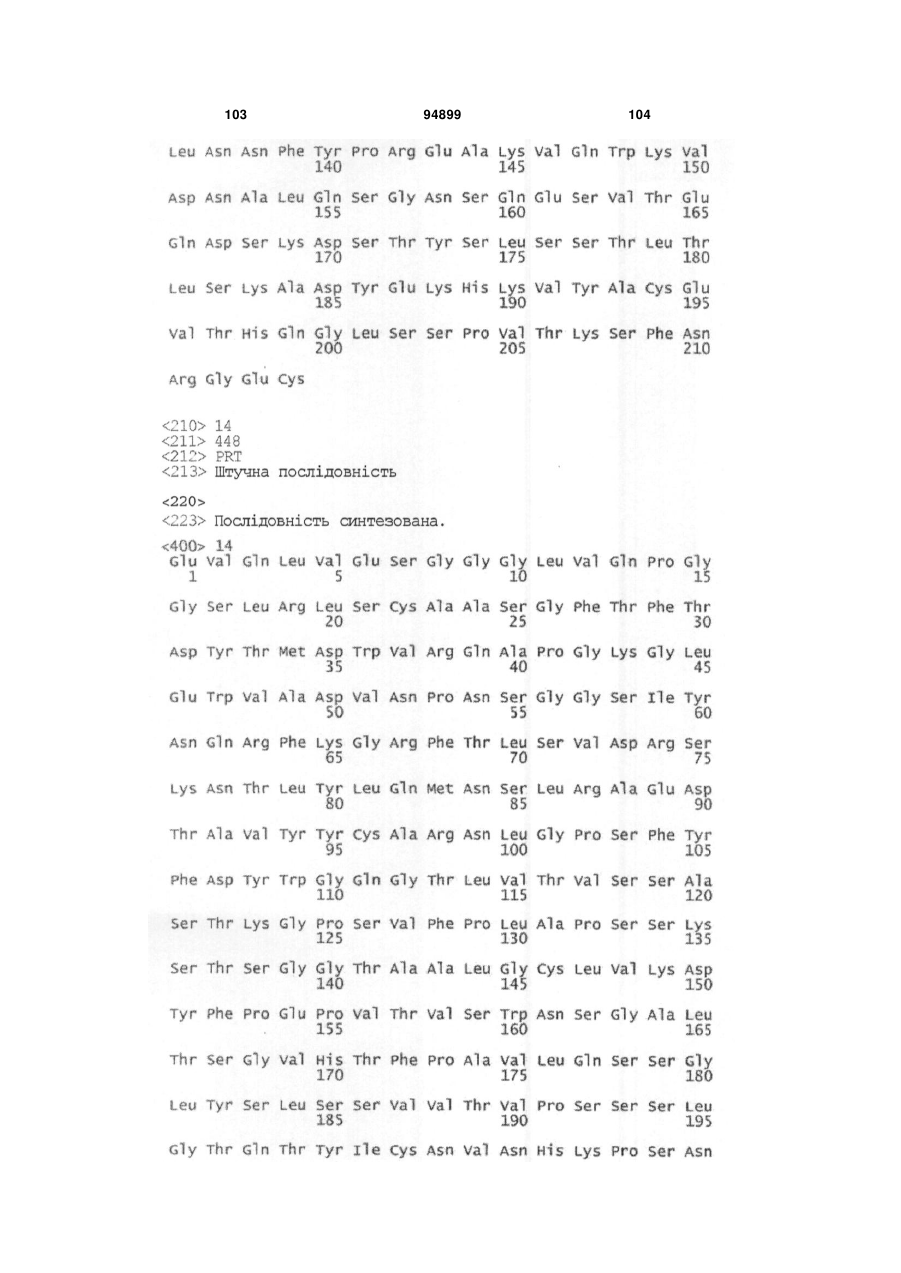 103 94899 104

Leu Asn Asn Phe Tyr Pro Arg Glu Ala Lys Val Gln Trp Lys Val
140 145 150

Asp Asn Ala Leu Gln Ser Gly Asn Ser Gln Glu Ser Val Thr Glu
155 160 165

Gln Asp Ser Lys Asp Ser Thr Tyr Ser Leu Ser Ser Thr Leu Thr
170 175 180

Leu Ser Lys Ala Asp Tyr Glu Lys His Lys Val Tyr Ala Cys Glu
185 190 195

Val Thr His Gln Gly Leu Ser Ser Pro Val Thr Lys Ser Phe Asn
200 205 210

Arg Gly Glu Cys

<210> 14
<211> 448
<212> PRT
<213> Штучна послідовність

<220>
<223> Послідовність синтезована.

<400> 14
Glu Val Gln Leu Val Glu Ser Gly Gly Gly Leu Val Gln Pro Gly
1 5 10 15

Gly Ser Leu Arg Leu Ser Cys Ala Ala Ser Gly Phe Thr Phe Thr
20 25 30

Asp Tyr Thr Met Asp Trp Val Arg Gln Ala Pro Gly Lys Gly Leu
35 40 45

Glu Trp Val Ala Asp Val Asn Pro Asn Ser Gly Gly Ser Ile Tyr
50 55 60

Asn Gln Arg Phe Lys Gly Arg Phe Thr Leu Ser Val Asp Arg Ser
65 70 75

Lys Asn Thr Leu Tyr Leu Gln Met Asn Ser Leu Arg Ala Glu Asp
80 85 90

Thr Ala Val Tyr Tyr Cys Ala Arg Asn Leu Gly Pro Ser Phe Tyr
95 100 105

Phe Asp Tyr Trp Gly Gln Gly Thr Leu Val Thr Val Ser Ser Ala
110 115 120

Ser Thr Lys Gly Pro Ser Val Phe Pro Leu Ala Pro Ser Ser Lys
125 130 135

Ser Thr Ser Gly Gly Thr Ala Ala Leu Gly Cys Leu Val Lys Asp
140 145 150

Tyr Phe Pro Glu Pro Val Thr Val Ser Trp Asn Ser Gly Ala Leu
155 160 165

Thr Ser Gly Val His Thr Phe Pro Ala Val Leu Gln Ser Ser Gly
170 175 180

Leu Tyr Ser Leu Ser Ser Val Val Thr Val Pro Ser Ser Ser Leu
185 190 195

Gly Thr Gln Thr Tyr Ile Cys Asn Val Asn His Lys Pro Ser Asn